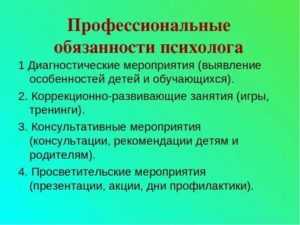 Профессиональные обязанности психолога

1 Диагностические мероприятия (выявление особенностей детей и обучающихся).

2. Коррекционно-развивающие занятия (игры, тренинги).

3. Консультативные мероприятия (консультации, рекомендации детям и родителям).

4. Просветительские мероприятия (презентации, акции, дни профилактики).